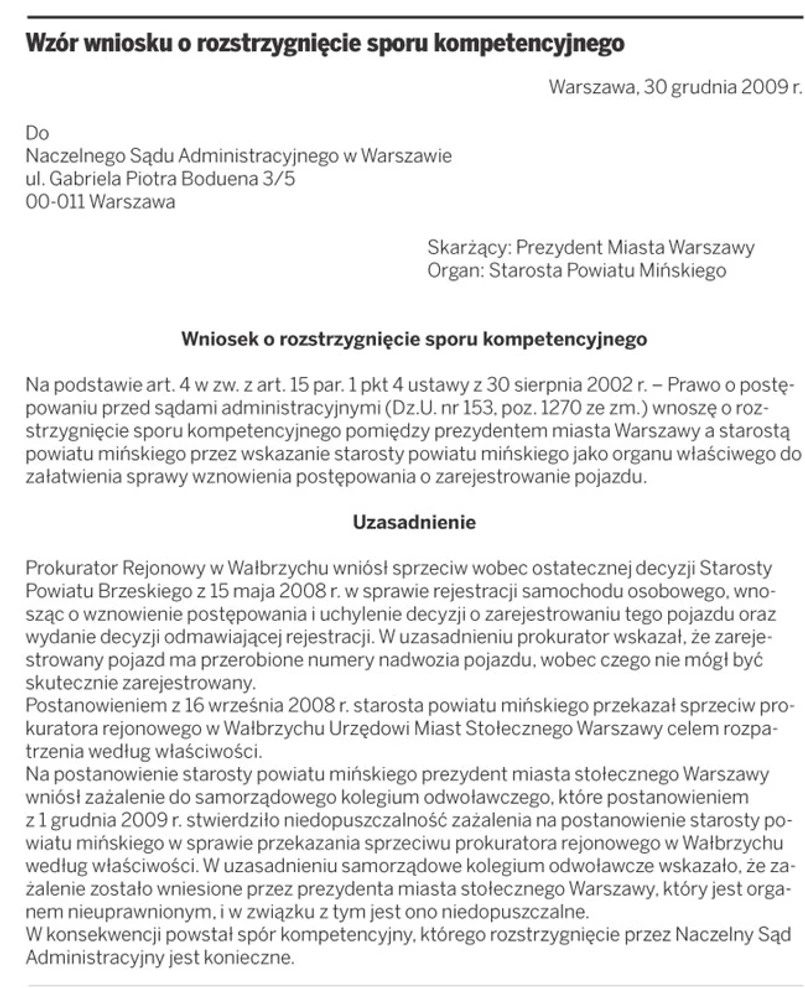 Wzór wniosku o rozstrzygnięcie sporu kompetencyjnego

Warszawa, 30 grudnia 2009 r.

Do
Naczelnego Sądu Administracyjnego w Warszawie
ul. Gabriela Piotra Boduena 3/5
00-011 Warszawa

Skarżący: Prezydent Miasta Warszawy
Organ: Starosta Powiatu Mińskiego

Wniosek o rozstrzygnięcie sporu kompetencyjnego

Na podstawie art. 4 w zw. z art. 15 par. 1 pkt 4 ustawy z 30 sierpnia 2002 r. – Prawo o postępowaniu przed sądami administracyjnymi (Dz.U. nr 153, poz. 1270 ze zm.) wnoszę o rozstrzygnięcie sporu kompetencyjnego pomiędzy prezydentem miasta Warszawy a starostą powiatu mińskiego przez wskazanie starosty powiatu mińskiego jako organu właściwego do załatwienia sprawy wznowienia postępowania o zarejestrowanie pojazdu.

Uzasadnienie

Prokurator Rejonowy w Wałbrzychu wniósł sprzeciw wobec ostatecznej decyzji Starosty Powiatu Brzeskiego z 15 maja 2008 r. w sprawie rejestracji samochodu osobowego, wnosząc o wznowienie postępowania i uchylenie decyzji o zarejestrowaniu tego pojazdu oraz wydanie decyzji odmawiającej rejestracji. W uzasadnieniu prokurator wskazał, że zarejestrowany pojazd ma przerobione numery nadwozia pojazdu, wobec czego nie mógł być skutecznie zarejestrowany.
Postanowieniem z 16 września 2008 r. starosta powiatu mińskiego przekazał sprzeciw prokuratora rejonowego w Wałbrzychu Urzędowi Miast Stołecznego Warszawy celem rozpatrzenia według właściwości.
Na postanowienie starosty powiatu mińskiego prezydent miasta stołecznego Warszawy wniósł zażalenie do samorządowego kolegium odwoławczego, które postanowieniem z 1 grudnia 2009 r. stwierdziło niedopuszczalność zażalenia na postanowienie starosty powiatu mińskiego w sprawie przekazania sprzeciwu prokuratora rejonowego w Wałbrzychu według właściwości. W uzasadnieniu samorządowe kolegium odwoławcze wskazało, że zażalenie zostało wniesione przez prezydenta miasta stołecznego Warszawy, który jest organem nieuprawnionym, i w związku z tym jest ono niedopuszczalne.
W konsekwencji powstał spór kompetencyjny, którego rozstrzygnięcie przez Naczelny Sąd Administracyjny jest konieczne.